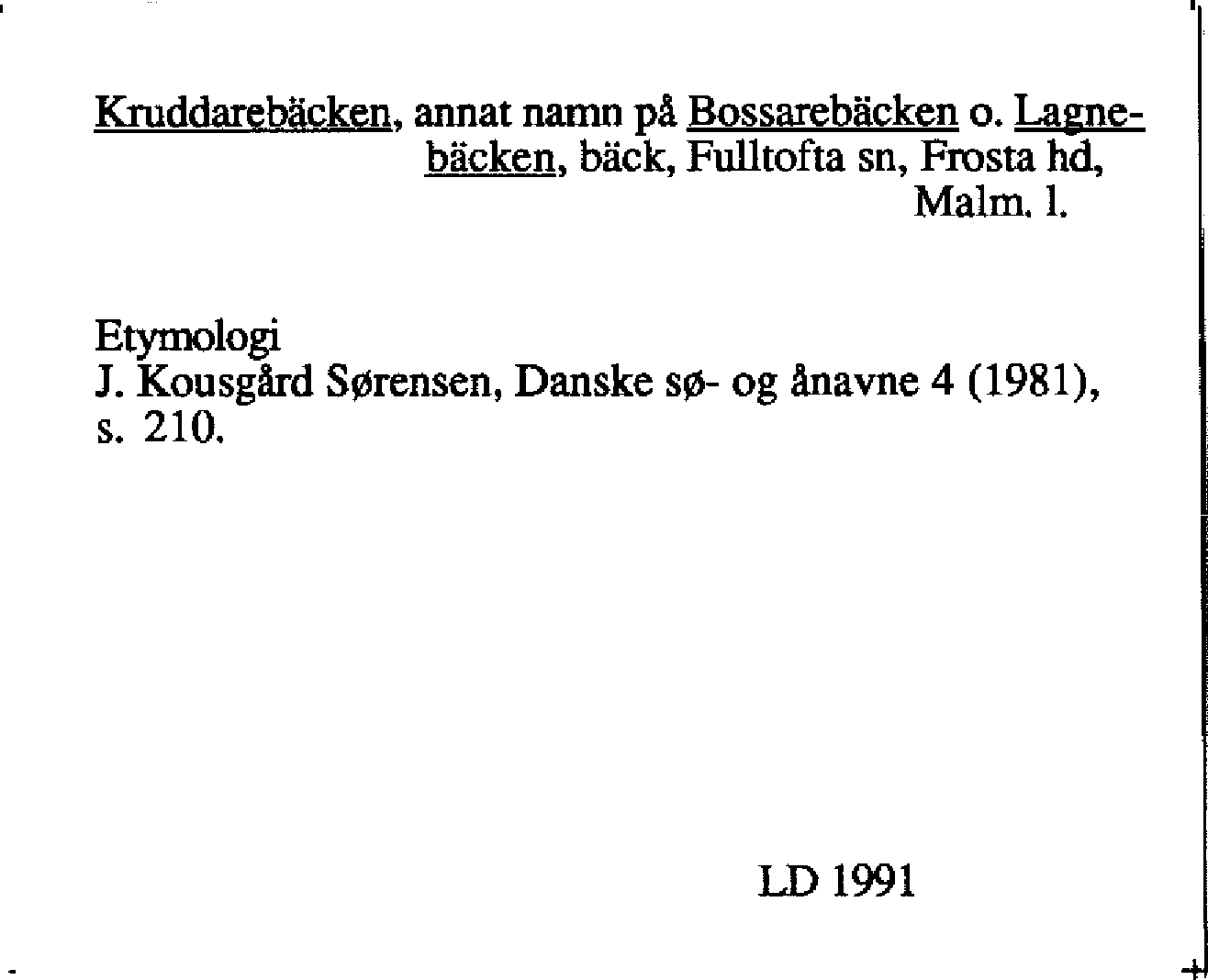 Kruddarebäcken, annat namn på Bossarebäcken o. Lagnebäcken, bäck, Fulltofta sn, Frosta hd, Malm. l.

Etymologi
J. Kousgård Sørensen, Danske sø- og ånavne 4 (1981), s. 210.

LD 1991